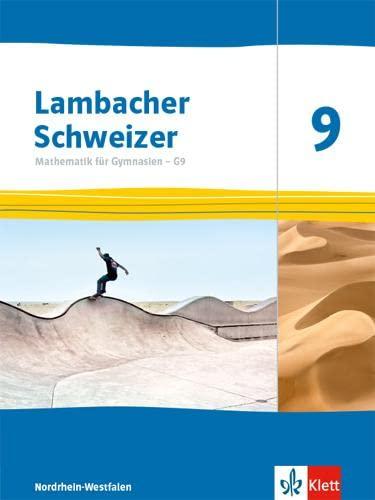 Lambacher Schweizer

Mathematik für Gymnasien – G9

9

Nordrhein-Westfalen

Klett